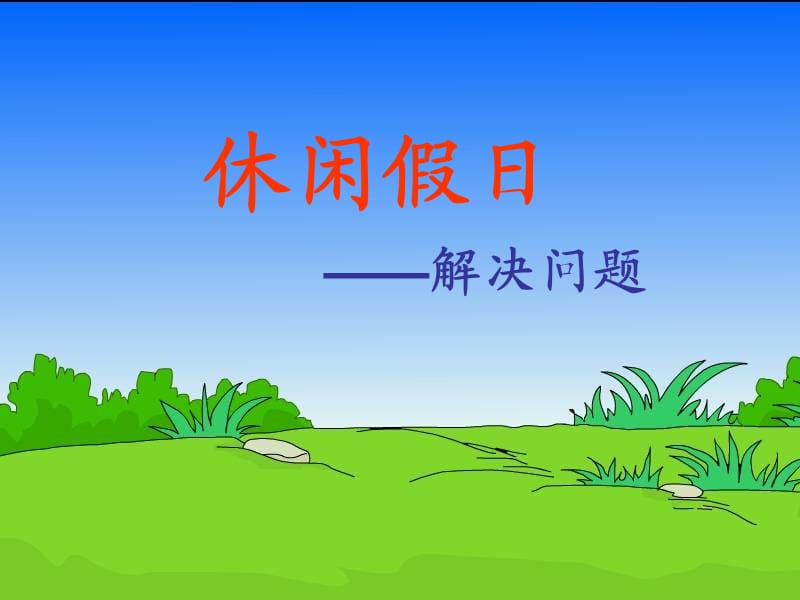 休闲假日

——解决问题